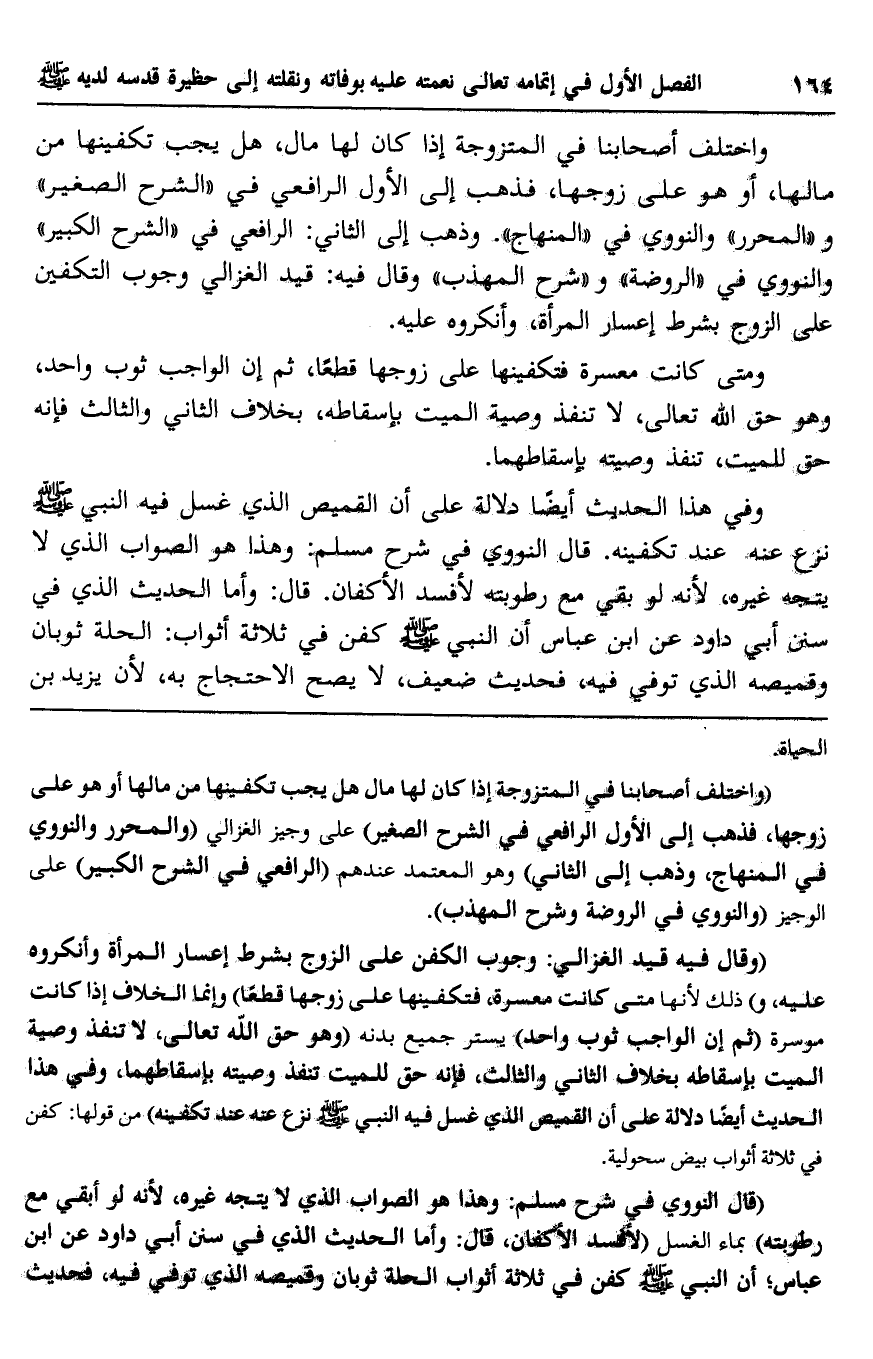 ١٦٤ الفصل الأول في إتمامه تعالى نعمته عليه بوفاته ونقلته إلى حظيرة قدسه لديه ﷺ

واختلف أصحابنا في المتزوجة إذا كان لها مال، هل يجب تكفينها من مالها، أو هو على زوجها، فذهب إلى الأول الرافعي في «الشرح الصغير» و«المحرر» والنووي في «المنهاج». وذهب إلى الثاني: الرافعي في «الشرح الكبير» والنووي في «الروضة» و«شرح المهذب» وقال فيه: قيد الغزالي وجوب التكفين على الزوج بشرط إعسار المرأة، وأنكروه عليه.

ومتى كانت معسرة فتكفينها على زوجها قطعًا، ثم إن الواجب ثوب واحد، وهو حق الله تعالى، لا تنفذ وصية الميت بإسقاطه، بخلاف الثاني والثالث فإنه حق للميت، تنفذ وصيته بإسقاطهما.

وفي هذا الحديث أيضًا دلالة على أن القميص الذي غسل فيه النبي ﷺ نزع عنه عند تكفينه. قال النووي في شرح مسلم: وهذا هو الصواب الذي لا يتجه غيره، لأنه لو بقي مع رطوبته لأفسد الأكفان. قال: وأما الحديث الذي في سنن أبي داود عن ابن عباس أن النبي ﷺ كفن في ثلاثة أثواب: الحلة ثوبان وقميصه الذي توفي فيه، فحديث ضعيف، لا يصح الاحتجاج به، لأن يزيد بن

الحياة.

(واختلف أصحابنا في المتزوجة إذا كان لها مال هل يجب تكفينها من مالها أو هو على زوجها، فذهب إلى الأول الرافعي في الشرح الصغير) على وجيز الغزالي (والمحرر والنووي في المنهاج، وذهب إلى الثاني) وهو المعتمد عندهم (الرافعي في الشرح الكبير) على الوجيز (والنووي في الروضة وشرح المهذب).

(وقال فيه قيد الغزالي: وجوب الكفن على الزوج بشرط إعسار المرأة وأنكروه عليه، و) ذلك لأنها متى كانت معسرة، فتكفينها على زوجها قطعًا) وإنما الخلاف إذا كانت موسرة (ثم إن الواجب ثوب واحد) يستر جميع بدنه (وهو حق الله تعالى، لا تنفذ وصية الميت بإسقاطه بخلاف الثاني والثالث، فإنه حق للميت تنفذ وصيته بإسقاطهما، وفي هذا الحديث أيضًا دلالة على أن القميص الذي غسل فيه النبي ﷺ نزع عنه عند تكفينه) من قولها: كفن في ثلاثة أثواب بيض سحولية.

(قال النووي في شرح مسلم: وهذا هو الصواب الذي لا يتجه غيره، لأنه لو أبقي مع رطوبته) بماء الغسل (لأفسد الأكفان، قال: وأما الحديث الذي في سنن أبي داود عن ابن عباس؛ أن النبي ﷺ كفن في ثلاثة أثواب الحلة ثوبان وقميصه الذي توفي فيه، فحديث